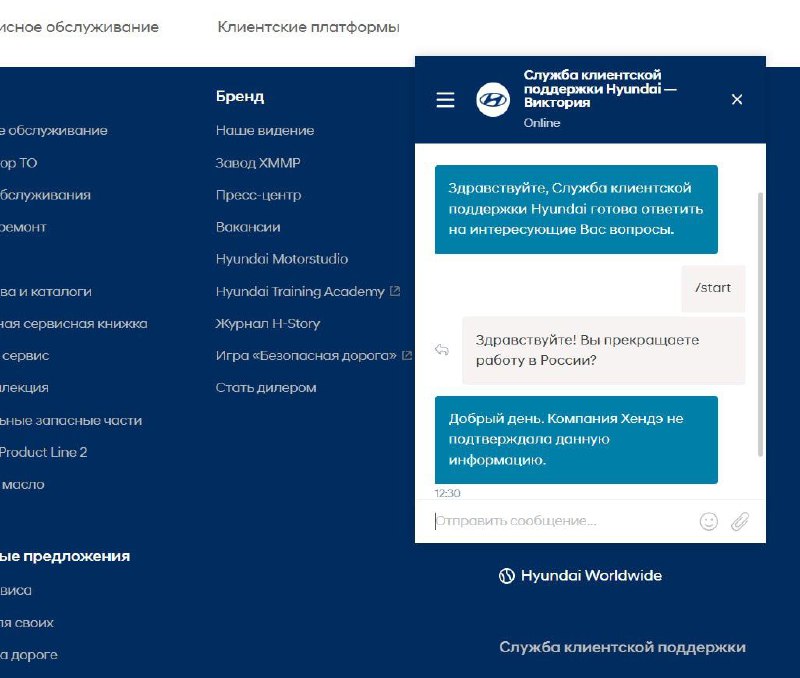 исное обслуживание

Клиентские платформы

е обслуживание
ор ТО
бслуживания
ремонт

ва и каталоги
ная сервисная книжка
сервис
лекция
ьные запасные части
Product Line 2
масло

ые предложения
виса
ля своих
а дороге

Бренд
Наше видение
Завод ХММР
Пресс-центр
Вакансии
Hyundai Motorstudio
Hyundai Training Academy
Журнал H-Story
Игра «Безопасная дорога»
Стать дилером

Служба клиентской поддержки Hyundai — Виктория
Online

Здравствуйте, Служба клиентской поддержки Hyundai готова ответить на интересующие Вас вопросы.

/start

Здравствуйте! Вы прекращаете работу в России?

Добрый день. Компания Хендэ не подтверждала данную информацию.

12:30

Отправить сообщение...

Hyundai Worldwide

Служба клиентской поддержки